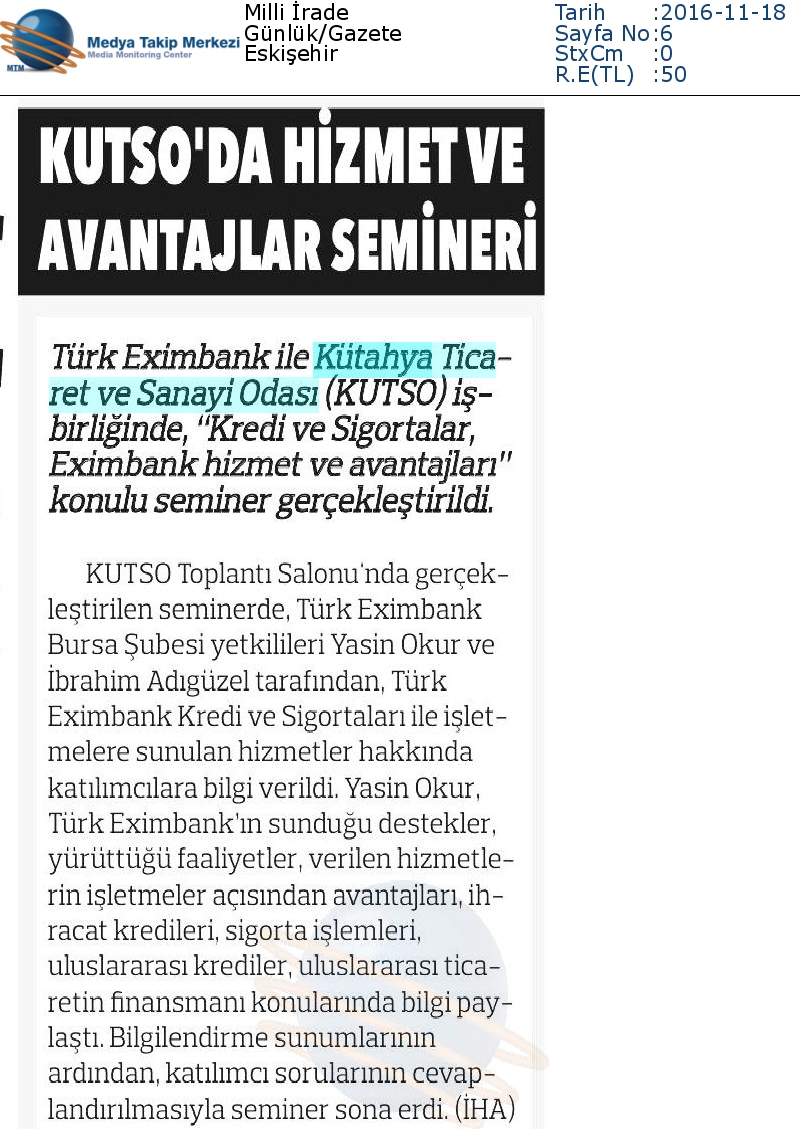 MTM Medya Takip Merkezi
Media Monitoring Center

Milli İrade
Günlük/Gazete
Eskişehir

Tarih :2016-11-18
Sayfa No:6
StxCm :0
R.E(TL) :50

KUTSO'DA HİZMET VE AVANTAJLAR SEMİNERİ

Türk Eximbank ile Kütahya Ticaret ve Sanayi Odası (KUTSO) işbirliğinde, "Kredi ve Sigortalar, Eximbank hizmet ve avantajları" konulu seminer gerçekleştirildi.

KUTSO Toplantı Salonu'nda gerçekleştirilen seminerde, Türk Eximbank Bursa Şubesi yetkilileri Yasin Okur ve İbrahim Adıgüzel tarafından, Türk Eximbank Kredi ve Sigortaları ile işletmelere sunulan hizmetler hakkında katılımcılara bilgi verildi. Yasin Okur, Türk Eximbank'ın sunduğu destekler, yürüttüğü faaliyetler, verilen hizmetlerin işletmeler açısından avantajları, ihracat kredileri, sigorta işlemleri, uluslararası krediler, uluslararası ticaretin finansmanı konularında bilgi paylaştı. Bilgilendirme sunumlarının ardından, katılımcı sorularının cevaplandırılmasıyla seminer sona erdi. (İHA)